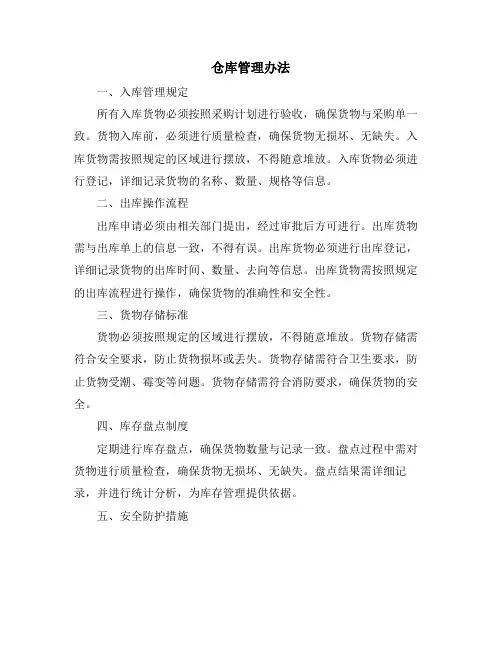 仓库管理办法

一、入库管理规定

所有入库货物必须按照采购计划进行验收，确保货物与采购单一致。货物入库前，必须进行质量检查，确保货物无损坏、无缺失。入库货物需按照规定的区域进行摆放，不得随意堆放。入库货物必须进行登记，详细记录货物的名称、数量、规格等信息。

二、出库操作流程

出库申请必须由相关部门提出，经过审批后方可进行。出库货物需与出库单上的信息一致，不得有误。出库货物必须进行出库登记，详细记录货物的出库时间、数量、去向等信息。出库货物需按照规定的出库流程进行操作，确保货物的准确性和安全性。

三、货物存储标准

货物必须按照规定的区域进行摆放，不得随意堆放。货物存储需符合安全要求，防止货物损坏或丢失。货物存储需符合卫生要求，防止货物受潮、霉变等问题。货物存储需符合消防要求，确保货物的安全。

四、库存盘点制度

定期进行库存盘点，确保货物数量与记录一致。盘点过程中需对货物进行质量检查，确保货物无损坏、无缺失。盘点结果需详细记录，并进行统计分析，为库存管理提供依据。

五、安全防护措施